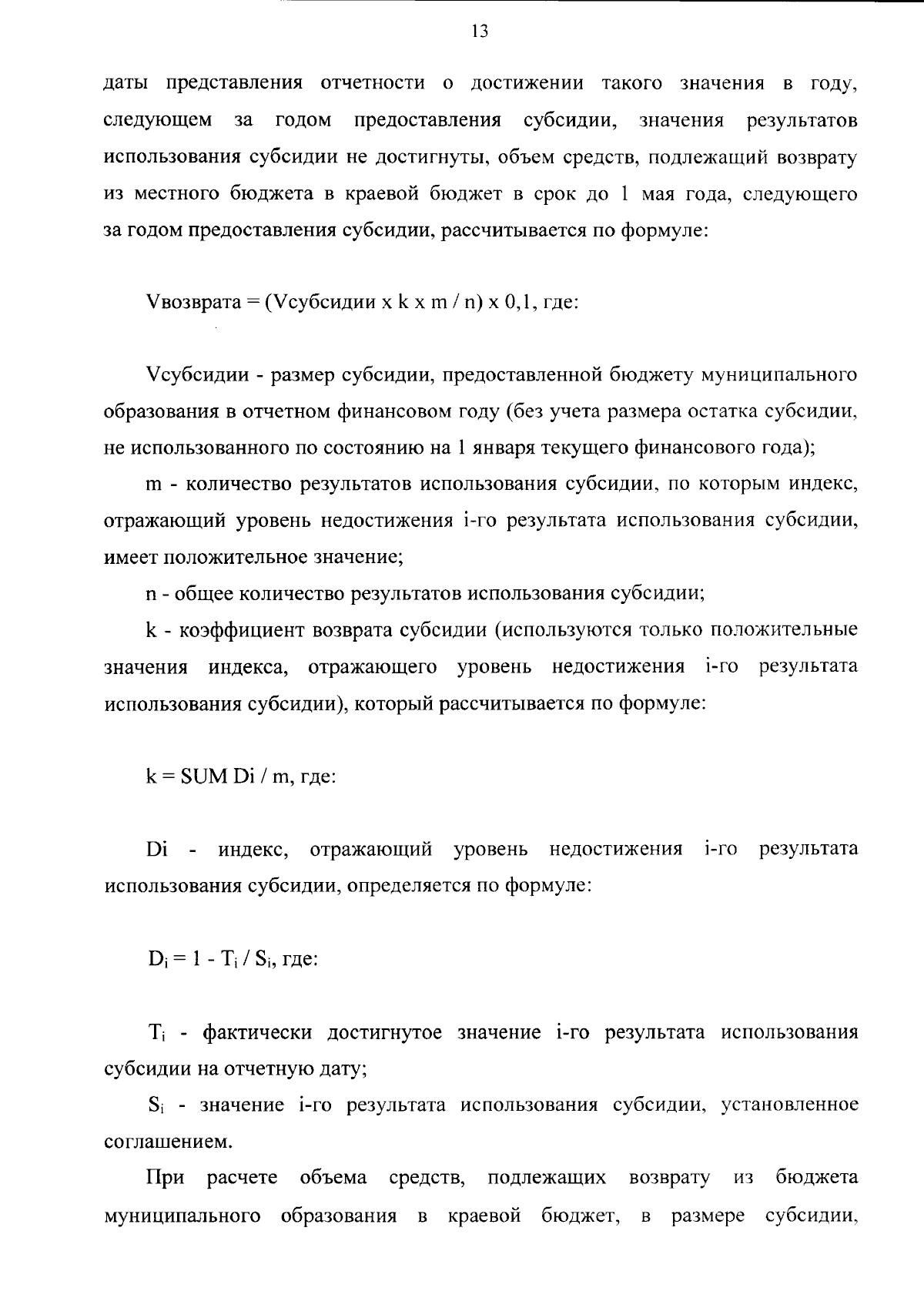 13

даты представления отчетности о достижении такого значения в году, следующем за годом предоставления субсидии, значения результатов использования субсидии не достигнуты, объем средств, подлежащий возврату из местного бюджета в краевой бюджет в срок до 1 мая года, следующего за годом предоставления субсидии, рассчитывается по формуле:

Vвозврата = (Vсубсидии x k x m / n) x 0,1, где:

Vсубсидии - размер субсидии, предоставленной бюджету муниципального образования в отчетном финансовом году (без учета размера остатка субсидии, не использованного по состоянию на 1 января текущего финансового года);

m - количество результатов использования субсидии, по которым индекс, отражающий уровень недостижения i-го результата использования субсидии, имеет положительное значение;

n - общее количество результатов использования субсидии;

k - коэффициент возврата субсидии (используются только положительные значения индекса, отражающего уровень недостижения i-го результата использования субсидии), который рассчитывается по формуле:

k = SUM Di / m, где:

Di - индекс, отражающий уровень недостижения i-го результата использования субсидии, определяется по формуле:

$D_i = 1 - T_i / S_i$, где:

$T_i$ - фактически достигнутое значение i-го результата использования субсидии на отчетную дату;

$S_i$ - значение i-го результата использования субсидии, установленное соглашением.

При расчете объема средств, подлежащих возврату из бюджета муниципального образования в краевой бюджет, в размере субсидии,